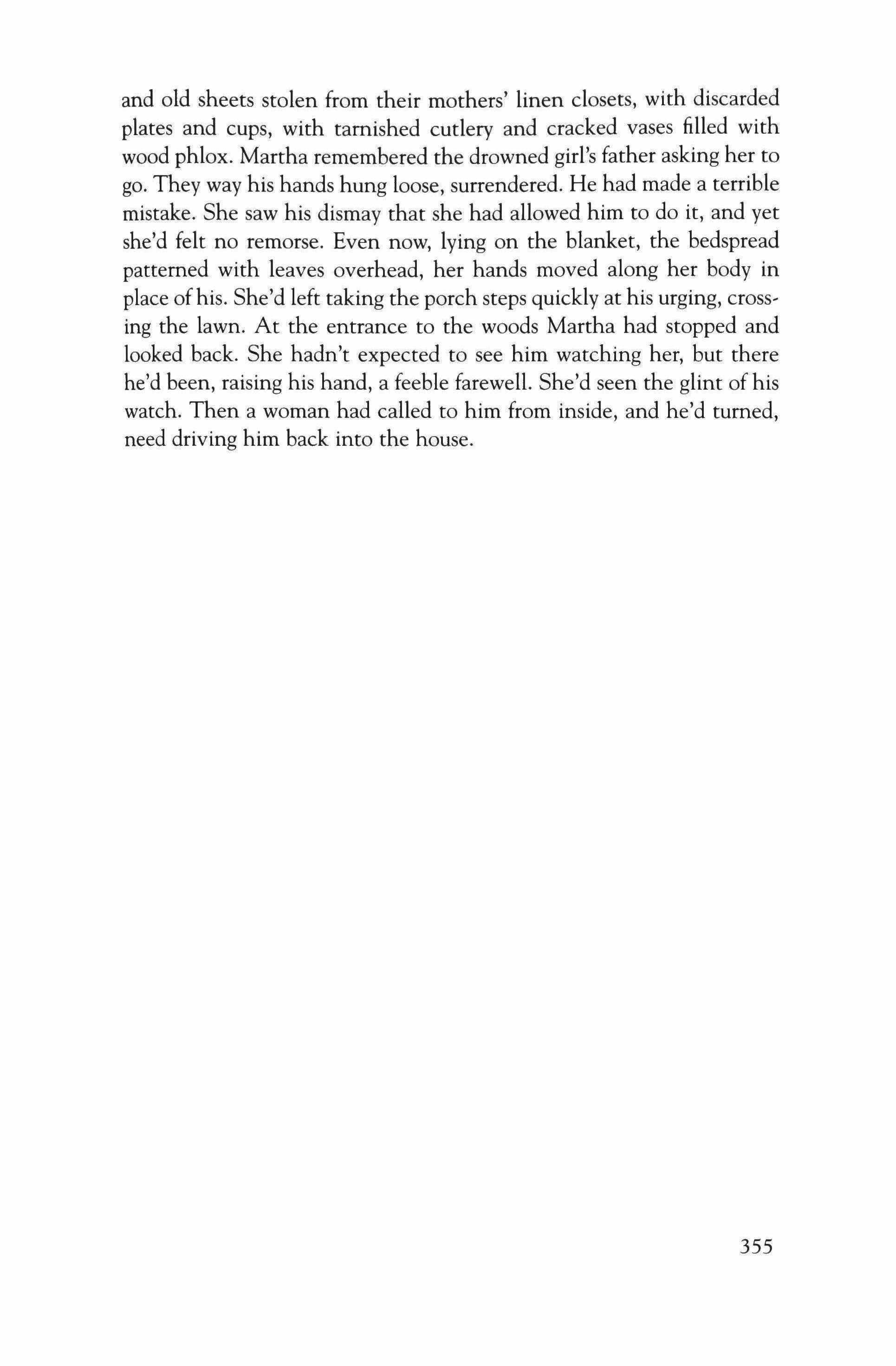 and old sheets stolen from their mothers' linen closets, with discarded plates and cups, with tarnished cutlery and cracked vases filled with wood phlox. Martha remembered the drowned girl's father asking her to go. They way his hands hung loose, surrendered. He had made a terrible mistake. She saw his dismay that she had allowed him to do it, and yet she'd felt no remorse. Even now, lying on the blanket, the bedspread patterned with leaves overhead, her hands moved along her body in place of his. She'd left taking the porch steps quickly at his urging, crossing the lawn. At the entrance to the woods Martha had stopped and looked back. She hadn't expected to see him watching her, but there he'd been, raising his hand, a feeble farewell. She'd seen the glint of his watch. Then a woman had called to him from inside, and he'd turned, need driving him back into the house.

355